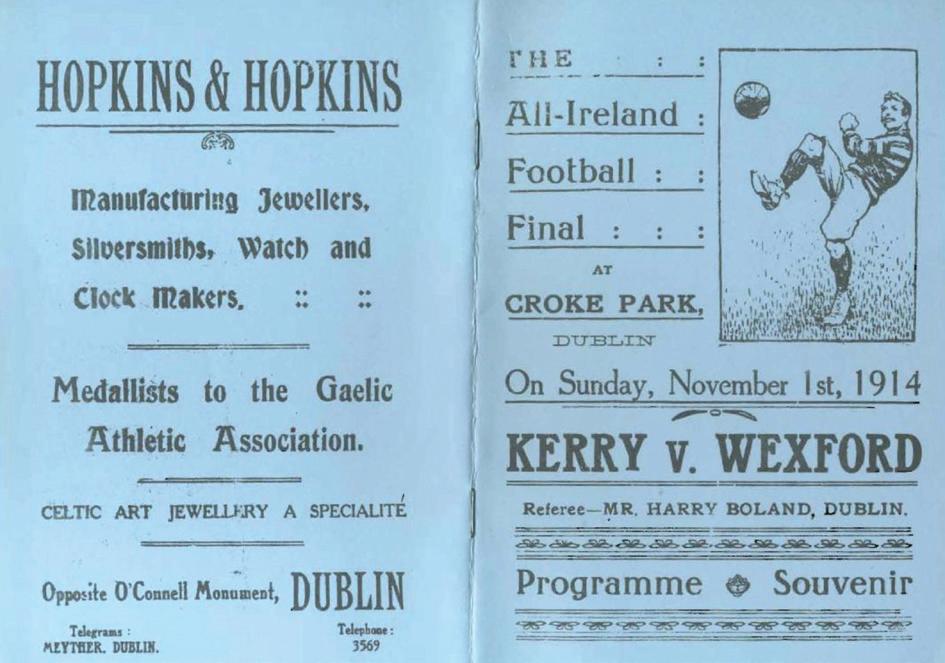 HOPKINS & HOPKINS

Manufacturing Jewellers, Silversmiths, Watch and Clock Makers. :: ::

Medallists to the Gaelic Athletic Association.

CELTIC ART JEWELLERY A SPECIALITÉ

Opposite O'Connell Monument, DUBLIN

Telegrams : MEYTHER, DUBLIN.

Telephone : 3569

THE : :
All-Ireland :
Football : :
Final : : :
AT
CROKE PARK,
DUBLIN

On Sunday, November 1st, 1914

KERRY v. WEXFORD

Referee—MR. HARRY BOLAND, DUBLIN.

Programme Souvenir